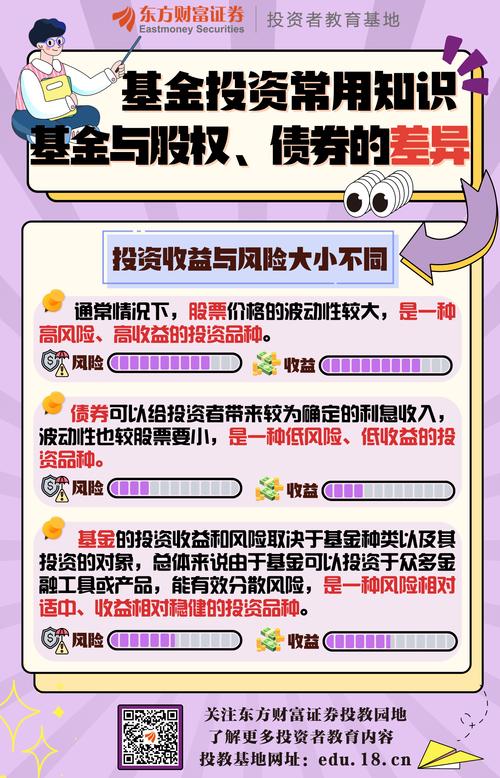 东方财富证券
Eastmoney Securities
投资者教育基地

基金投资常用知识
基金与股权、债券的差异

投资收益与风险大小不同

通常情况下，股票价格的波动性较大，是一种高风险、高收益的投资品种。

风险
收益

债券可以给投资者带来较为确定的利息收入，波动性也较股票要小，是一种低风险、低收益的投资品种。

风险
收益

基金的投资收益和风险取决于基金种类以及其投资的对象，总体来说由于基金可以投资于众多金融工具或产品，能有效分散风险，是一种风险相对适中、收益相对稳健的投资品种。

风险
收益

关注东方财富证券投教园地
了解更多投资者教育内容
投教基地网址：edu.18.cn